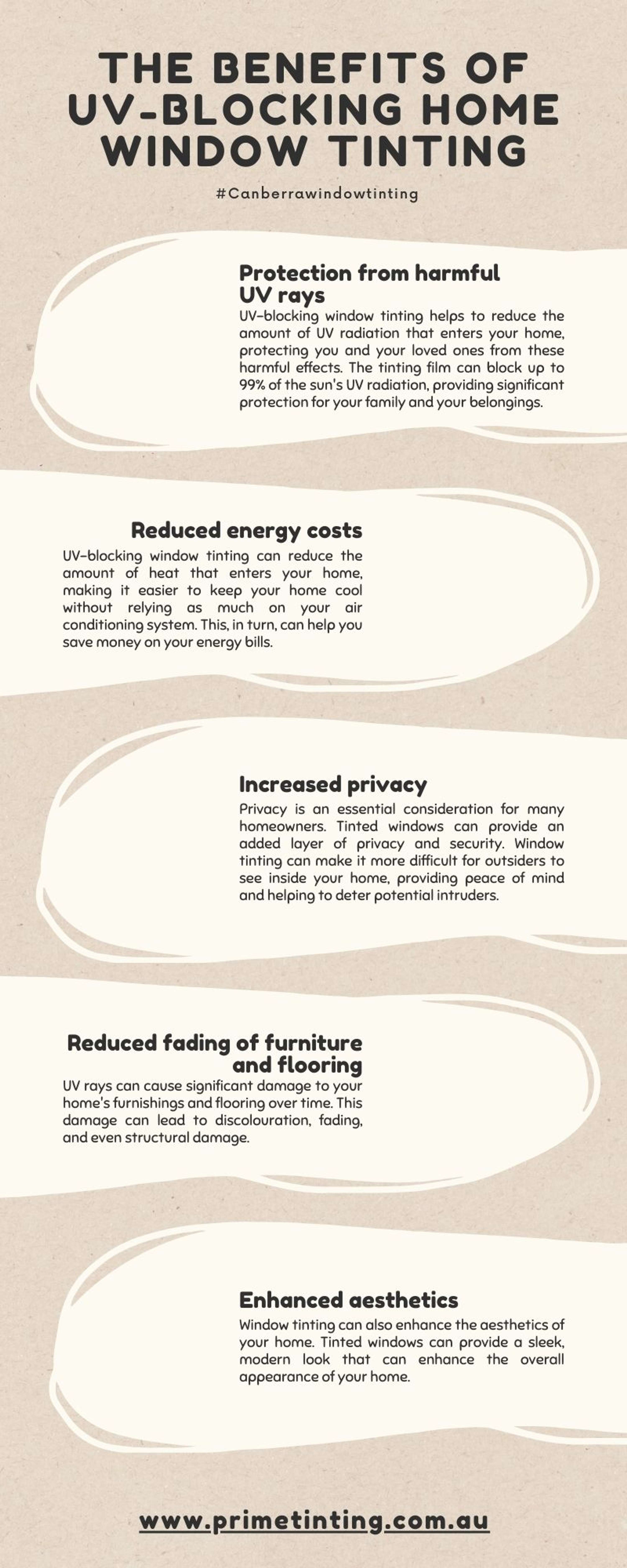 THE BENEFITS OF UV-BLOCKING HOME WINDOW TINTING

#Canberrawindowtinting

Protection from harmful UV rays

UV-blocking window tinting helps to reduce the amount of UV radiation that enters your home, protecting you and your loved ones from these harmful effects. The tinting film can block up to 99% of the sun's UV radiation, providing significant protection for your family and your belongings.

Reduced energy costs

UV-blocking window tinting can reduce the amount of heat that enters your home, making it easier to keep your home cool without relying as much on your air conditioning system. This, in turn, can help you save money on your energy bills.

Increased privacy

Privacy is an essential consideration for many homeowners. Tinted windows can provide an added layer of privacy and security. Window tinting can make it more difficult for outsiders to see inside your home, providing peace of mind and helping to deter potential intruders.

Reduced fading of furniture and flooring

UV rays can cause significant damage to your home's furnishings and flooring over time. This damage can lead to discolouration, fading, and even structural damage.

Enhanced aesthetics

Window tinting can also enhance the aesthetics of your home. Tinted windows can provide a sleek, modern look that can enhance the overall appearance of your home.

www.primetinting.com.au